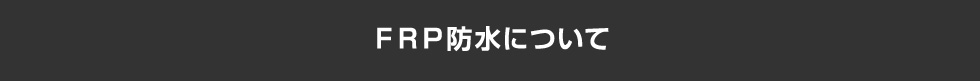 ＦＲＰ防水について